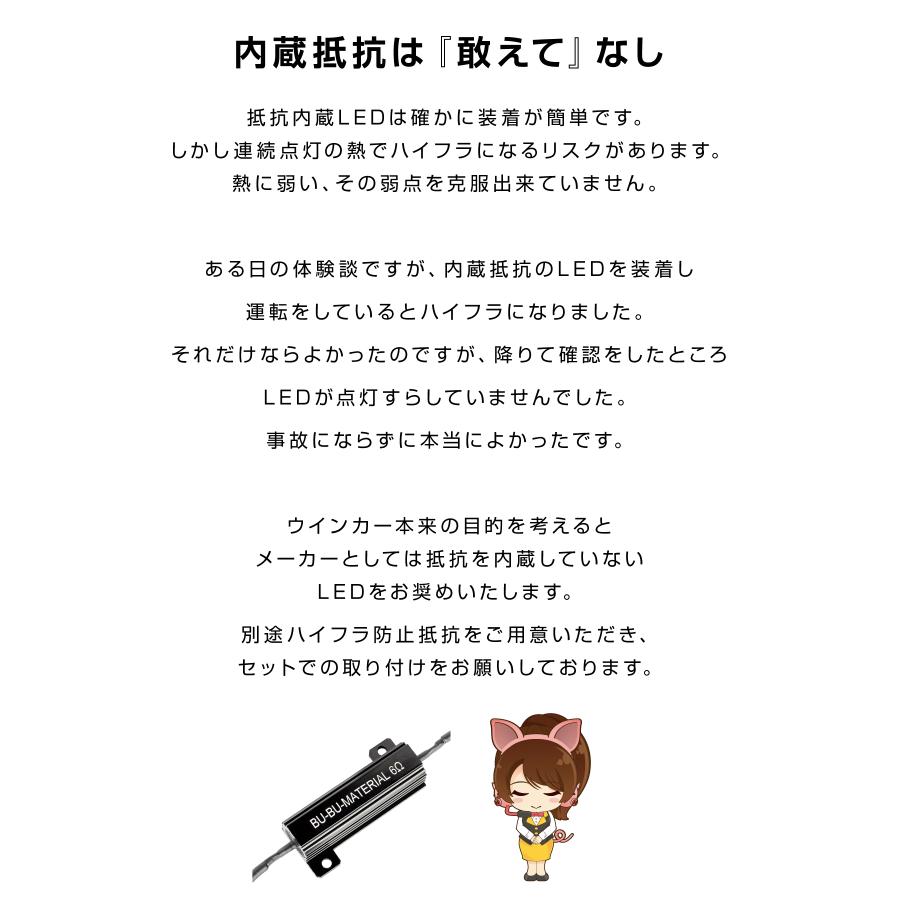 内蔵抵抗は『敢えて』なし

抵抗内蔵LEDは確かに装着が簡単です。
しかし連続点灯の熱でハイフラになるリスクがあります。
熱に弱い、その弱点を克服出来ていません。

ある日の体験談ですが、内蔵抵抗のLEDを装着し

運転をしているとハイフラになりました。

それだけならよかったのですが、降りて確認をしたところ

LEDが点灯すらしていませんでした。

事故にならずに本当によかったです。

ウインカー本来の目的を考えると
メーカーとしては抵抗を内蔵していない
LEDをお奨めいたします。

別途ハイフラ防止抵抗をご用意いただき、
セットでの取り付けをお願いしております。

BU-BU-MATERIAL 6Ω